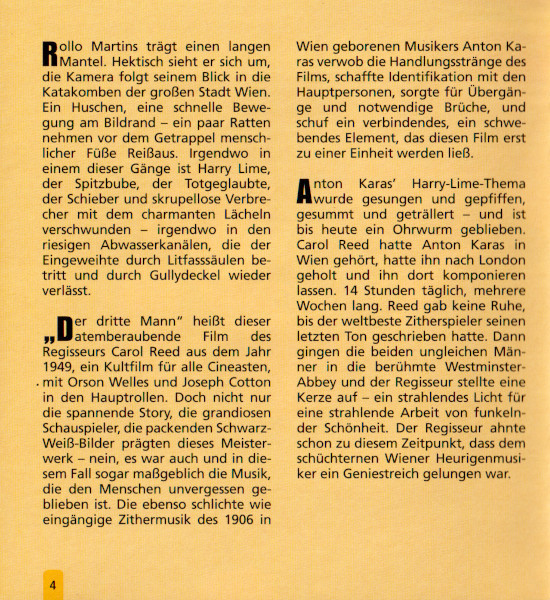 Rollo Martins trägt einen langen Mantel. Hektisch sieht er sich um, die Kamera folgt seinem Blick in die Katakomben der großen Stadt Wien. Ein Huschen, eine schnelle Bewegung am Bildrand – ein paar Ratten nehmen vor dem Getrappel menschlicher Füße Reißaus. Irgendwo in einem dieser Gänge ist Harry Lime, der Spitzbube, der Totgeglaubte, der Schieber und skrupellose Verbrecher mit dem charmanten Lächeln verschwunden – irgendwo in den riesigen Abwasserkanälen, die der Eingeweihte durch Litfasssäulen betritt und durch Gullydeckel wieder verlässt.

„Der dritte Mann" heißt dieser atemberaubende Film des Regisseurs Carol Reed aus dem Jahr 1949, ein Kultfilm für alle Cineasten, mit Orson Welles und Joseph Cotton in den Hauptrollen. Doch nicht nur die spannende Story, die grandiosen Schauspieler, die packenden Schwarz-Weiß-Bilder prägten dieses Meisterwerk – nein, es war auch und in diesem Fall sogar maßgeblich die Musik, die den Menschen unvergessen geblieben ist. Die ebenso schlichte wie eingängige Zithermusik des 1906 in Wien geborenen Musikers Anton Karas verwob die Handlungsstränge des Films, schaffte Identifikation mit den Hauptpersonen, sorgte für Übergänge und notwendige Brüche, und schuf ein verbindendes, ein schwebendes Element, das diesen Film erst zu einer Einheit werden ließ.

Anton Karas' Harry-Lime-Thema wurde gesungen und gepfiffen, gesummt und geträllert – und ist bis heute ein Ohrwurm geblieben. Carol Reed hatte Anton Karas in Wien gehört, hatte ihn nach London geholt und ihn dort komponieren lassen. 14 Stunden täglich, mehrere Wochen lang. Reed gab keine Ruhe, bis der weltbeste Zitherspieler seinen letzten Ton geschrieben hatte. Dann gingen die beiden ungleichen Männer in die berühmte Westminster-Abbey und der Regisseur stellte eine Kerze auf – ein strahlendes Licht für eine strahlende Arbeit von funkelnder Schönheit. Der Regisseur ahnte schon zu diesem Zeitpunkt, dass dem schüchternen Wiener Heurigenmusiker ein Geniestreich gelungen war.

4